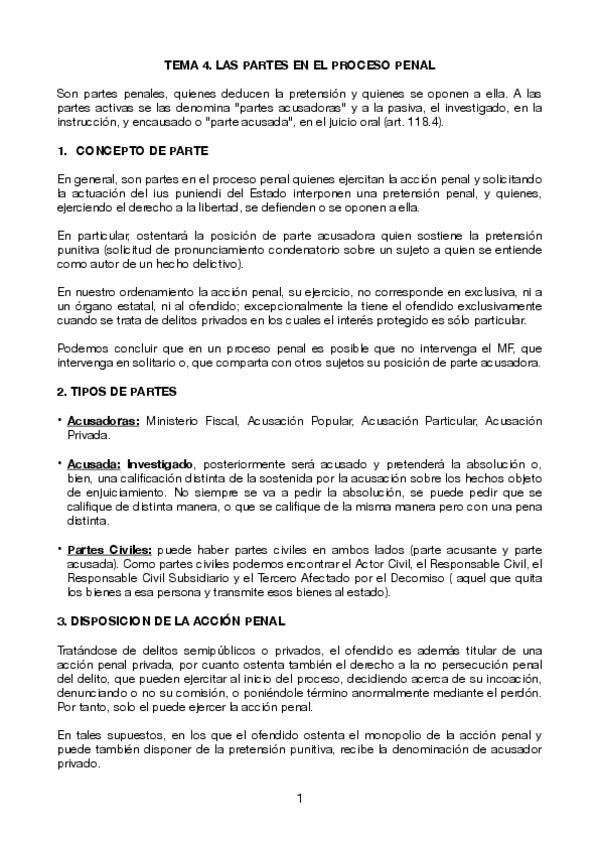 TEMA 4. LAS PARTES EN EL PROCESO PENAL

Son partes penales, quienes deducen la pretensión y quienes se oponen a ella. A las partes activas se las denomina "partes acusadoras" y a la pasiva, el investigado, en la instrucción, y encausado o "parte acusada", en el juicio oral (art. 118.4).

1. CONCEPTO DE PARTE

En general, son partes en el proceso penal quienes ejercitan la acción penal y solicitando la actuación del ius puniendi del Estado interponen una pretensión penal, y quienes, ejerciendo el derecho a la libertad, se defienden o se oponen a ella.

En particular, ostentará la posición de parte acusadora quien sostiene la pretensión punitiva (solicitud de pronunciamiento condenatorio sobre un sujeto a quien se entiende como autor de un hecho delictivo).

En nuestro ordenamiento la acción penal, su ejercicio, no corresponde en exclusiva, ni a un órgano estatal, ni al ofendido; excepcionalmente la tiene el ofendido exclusivamente cuando se trata de delitos privados en los cuales el interés protegido es sólo particular.

Podemos concluir que en un proceso penal es posible que no intervenga el MF, que intervenga en solitario o, que comparta con otros sujetos su posición de parte acusadora.

2. TIPOS DE PARTES

• Acusadoras: Ministerio Fiscal, Acusación Popular, Acusación Particular, Acusación Privada.

• Acusada: Investigado, posteriormente será acusado y pretenderá la absolución o, bien, una calificación distinta de la sostenida por la acusación sobre los hechos objeto de enjuiciamiento. No siempre se va a pedir la absolución, se puede pedir que se califique de distinta manera, o que se califique de la misma manera pero con una pena distinta.

• Partes Civiles: puede haber partes civiles en ambos lados (parte acusante y parte acusada). Como partes civiles podemos encontrar el Actor Civil, el Responsable Civil, el Responsable Civil Subsidiario y el Tercero Afectado por el Decomiso ( aquel que quita los bienes a esa persona y transmite esos bienes al estado).

3. DISPOSICION DE LA ACCIÓN PENAL

Tratándose de delitos semipúblicos o privados, el ofendido es además titular de una acción penal privada, por cuanto ostenta también el derecho a la no persecución penal del delito, que pueden ejercitar al inicio del proceso, decidiendo acerca de su incoación, denunciando o no su comisión, o poniéndole término anormalmente mediante el perdón. Por tanto, solo el puede ejercer la acción penal.

En tales supuestos, en los que el ofendido ostenta el monopolio de la acción penal y puede también disponer de la pretensión punitiva, recibe la denominación de acusador privado.

1